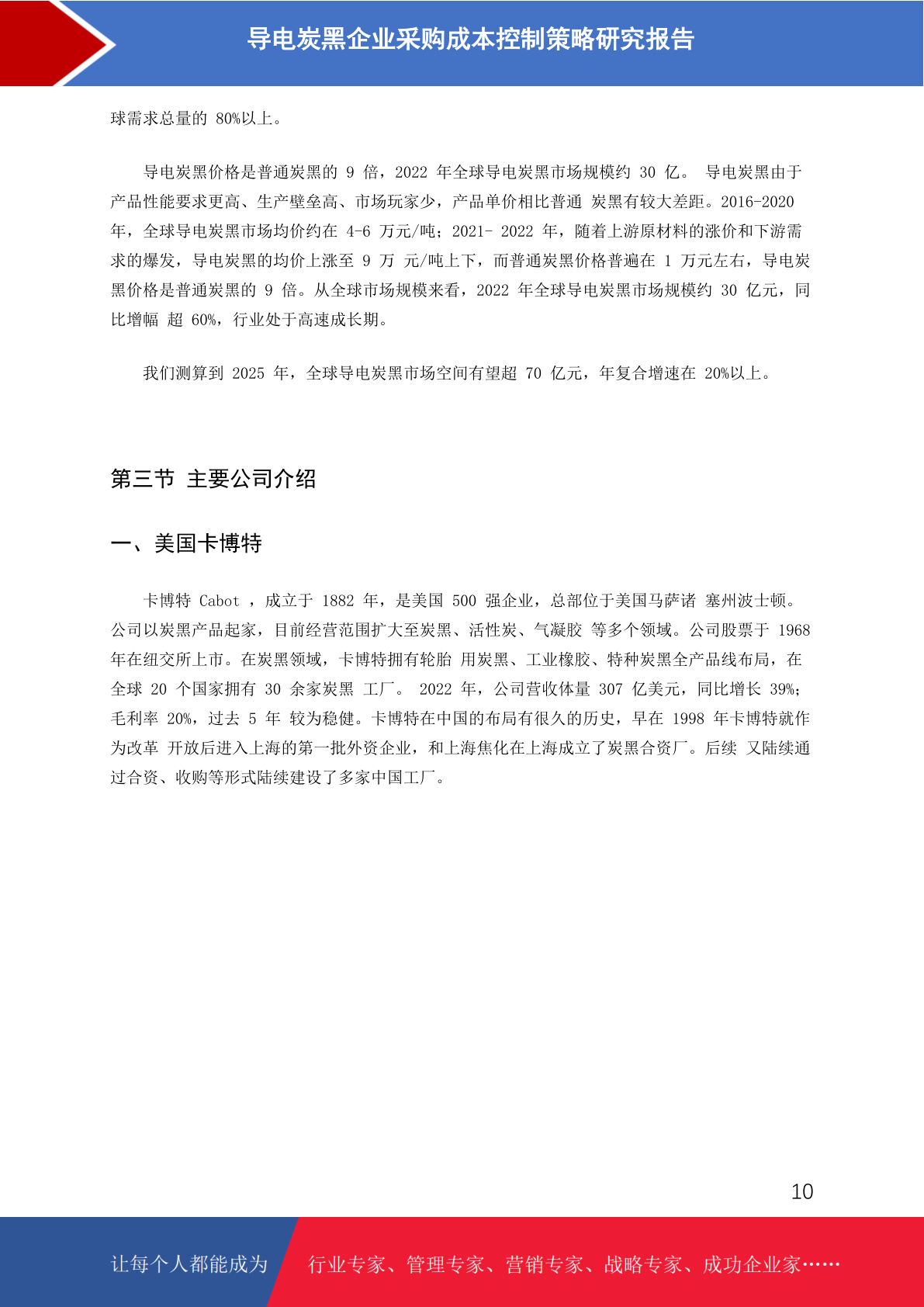 导电炭黑企业采购成本控制策略研究报告

球需求总量的 80%以上。

导电炭黑价格是普通炭黑的 9 倍，2022 年全球导电炭黑市场规模约 30 亿。 导电炭黑由于产品性能要求更高、生产壁垒高、市场玩家少，产品单价相比普通 炭黑有较大差距。2016-2020 年，全球导电炭黑市场均价约在 4-6 万元/吨；2021- 2022 年，随着上游原材料的涨价和下游需求的爆发，导电炭黑的均价上涨至 9 万 元/吨上下，而普通炭黑价格普遍在 1 万元左右，导电炭黑价格是普通炭黑的 9 倍。从全球市场规模来看，2022 年全球导电炭黑市场规模约 30 亿元，同比增幅 超 60%，行业处于高速成长期。

我们测算到 2025 年，全球导电炭黑市场空间有望超 70 亿元，年复合增速在 20%以上。

第三节 主要公司介绍

一、美国卡博特

卡博特 Cabot ，成立于 1882 年，是美国 500 强企业，总部位于美国马萨诸 塞州波士顿。公司以炭黑产品起家，目前经营范围扩大至炭黑、活性炭、气凝胶 等多个领域。公司股票于 1968 年在纽交所上市。在炭黑领域，卡博特拥有轮胎 用炭黑、工业橡胶、特种炭黑全产品线布局，在全球 20 个国家拥有 30 余家炭黑 工厂。 2022 年，公司营收体量 307 亿美元，同比增长 39%；毛利率 20%，过去 5 年 较为稳健。卡博特在中国的布局有很久的历史，早在 1998 年卡博特就作为改革 开放后进入上海的第一批外资企业，和上海焦化在上海成立了炭黑合资厂。后续 又陆续通过合资、收购等形式陆续建设了多家中国工厂。

10

让每个人都能成为 行业专家、管理专家、营销专家、战略专家、成功企业家……